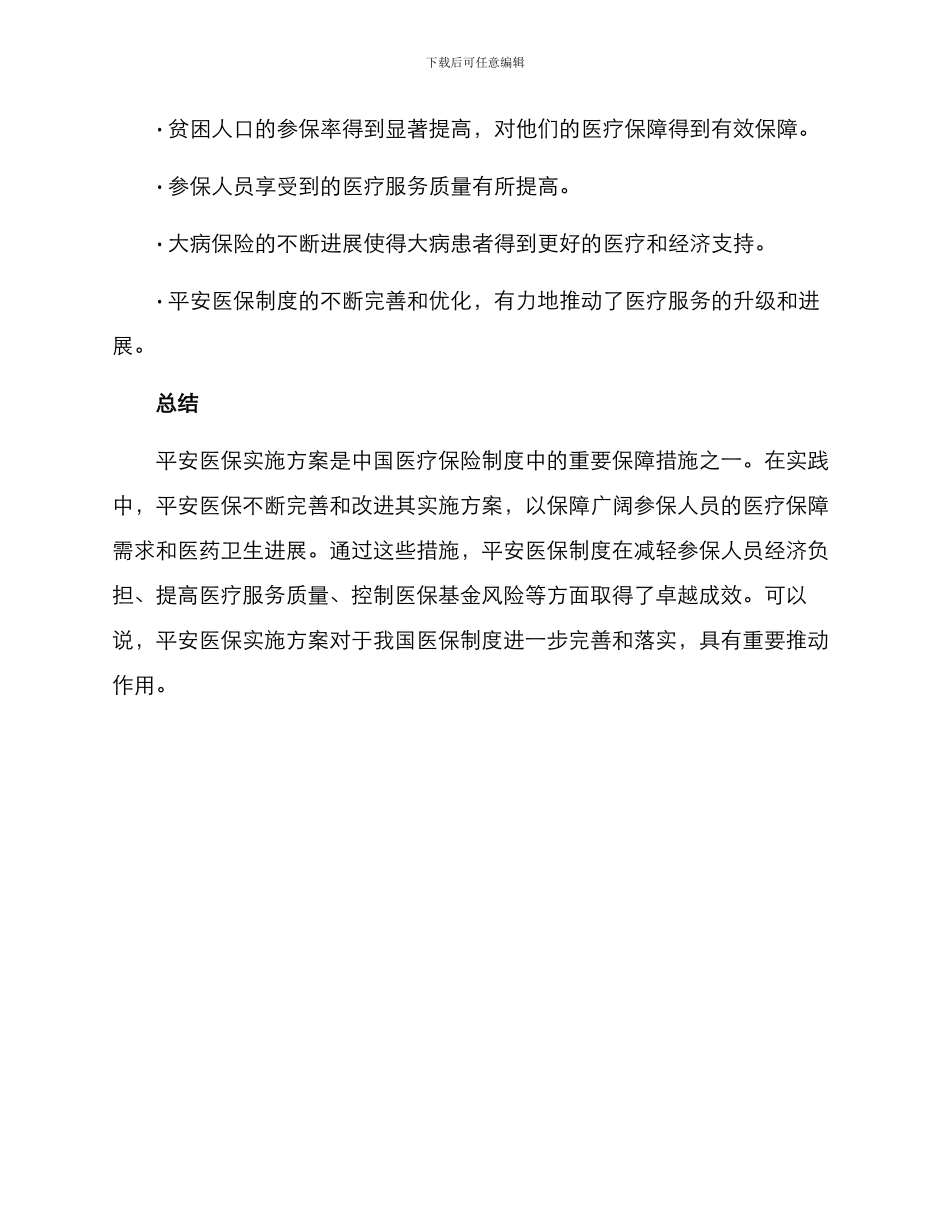 下载后可任意编辑

· 贫困人口的参保率得到显著提高，对他们的医疗保障得到有效保障。

· 参保人员享受到的医疗服务质量有所提高。

· 大病保险的不断进展使得大病患者得到更好的医疗和经济支持。

· 平安医保制度的不断完善和优化，有力地推动了医疗服务的升级和进展。

总结

平安医保实施方案是中国医疗保险制度中的重要保障措施之一。在实践中，平安医保不断完善和改进其实施方案，以保障广阔参保人员的医疗保障需求和医药卫生进展。通过这些措施，平安医保制度在减轻参保人员经济负担、提高医疗服务质量、控制医保基金风险等方面取得了卓越成效。可以说，平安医保实施方案对于我国医保制度进一步完善和落实，具有重要推动作用。